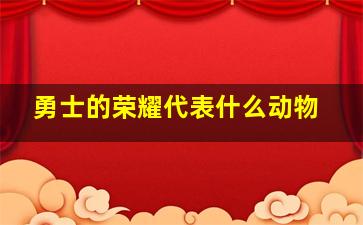 勇士的荣耀代表什么动物